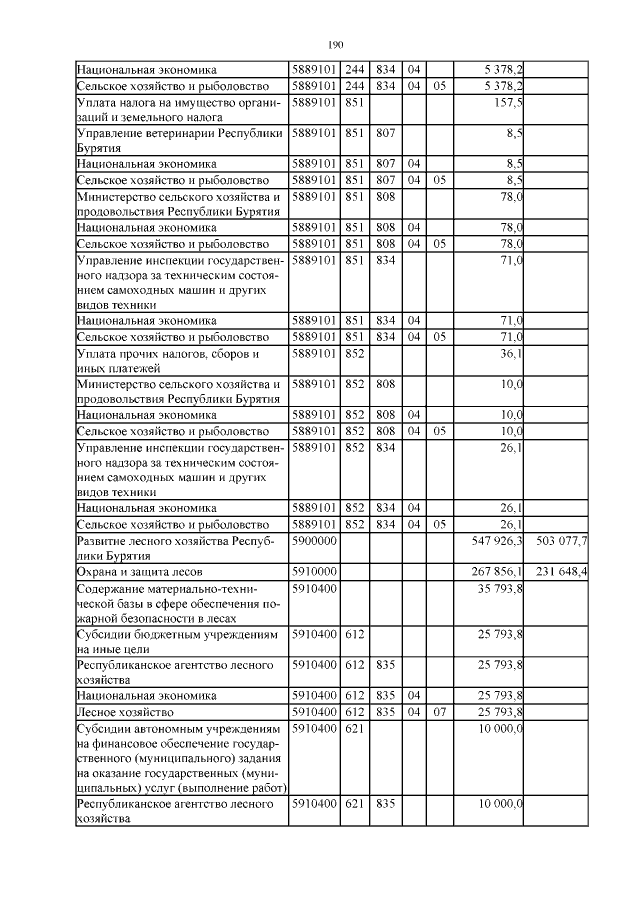 190

| | | | | | | | |
|---|---|---|---|---|---|---|---|
| Национальная экономика | 5889101 | 244 | 834 | 04 | | 5 378,2 | |
| Сельское хозяйство и рыболовство | 5889101 | 244 | 834 | 04 | 05 | 5 378,2 | |
| Уплата налога на имущество организаций и земельного налога | 5889101 | 851 | | | | 157,5 | |
| Управление ветеринарии Республики Бурятия | 5889101 | 851 | 807 | | | 8,5 | |
| Национальная экономика | 5889101 | 851 | 807 | 04 | | 8,5 | |
| Сельское хозяйство и рыболовство | 5889101 | 851 | 807 | 04 | 05 | 8,5 | |
| Министерство сельского хозяйства и продовольствия Республики Бурятия | 5889101 | 851 | 808 | | | 78,0 | |
| Национальная экономика | 5889101 | 851 | 808 | 04 | | 78,0 | |
| Сельское хозяйство и рыболовство | 5889101 | 851 | 808 | 04 | 05 | 78,0 | |
| Управление инспекции государственного надзора за техническим состоянием самоходных машин и других видов техники | 5889101 | 851 | 834 | | | 71,0 | |
| Национальная экономика | 5889101 | 851 | 834 | 04 | | 71,0 | |
| Сельское хозяйство и рыболовство | 5889101 | 851 | 834 | 04 | 05 | 71,0 | |
| Уплата прочих налогов, сборов и иных платежей | 5889101 | 852 | | | | 36,1 | |
| Министерство сельского хозяйства и продовольствия Республики Бурятия | 5889101 | 852 | 808 | | | 10,0 | |
| Национальная экономика | 5889101 | 852 | 808 | 04 | | 10,0 | |
| Сельское хозяйство и рыболовство | 5889101 | 852 | 808 | 04 | 05 | 10,0 | |
| Управление инспекции государственного надзора за техническим состоянием самоходных машин и других видов техники | 5889101 | 852 | 834 | | | 26,1 | |
| Национальная экономика | 5889101 | 852 | 834 | 04 | | 26,1 | |
| Сельское хозяйство и рыболовство | 5889101 | 852 | 834 | 04 | 05 | 26,1 | |
| Развитие лесного хозяйства Республики Бурятия | 5900000 | | | | | 547 926,3 | 503 077,7 |
| Охрана и защита лесов | 5910000 | | | | | 267 856,1 | 231 648,4 |
| Содержание материально-технической базы в сфере обеспечения пожарной безопасности в лесах | 5910400 | | | | | 35 793,8 | |
| Субсидии бюджетным учреждениям на иные цели | 5910400 | 612 | | | | 25 793,8 | |
| Республиканское агентство лесного хозяйства | 5910400 | 612 | 835 | | | 25 793,8 | |
| Национальная экономика | 5910400 | 612 | 835 | 04 | | 25 793,8 | |
| Лесное хозяйство | 5910400 | 612 | 835 | 04 | 07 | 25 793,8 | |
| Субсидии автономным учреждениям на финансовое обеспечение государственного (муниципального) задания на оказание государственных (муниципальных) услуг (выполнение работ) | 5910400 | 621 | | | | 10 000,0 | |
| Республиканское агентство лесного хозяйства | 5910400 | 621 | 835 | | | 10 000,0 | |